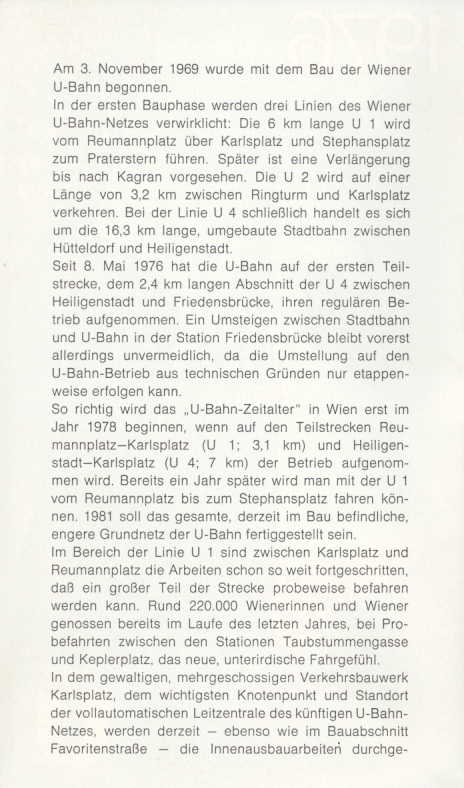 Am 3. November 1969 wurde mit dem Bau der Wiener U-Bahn begonnen.
In der ersten Bauphase werden drei Linien des Wiener U-Bahn-Netzes verwirklicht: Die 6 km lange U 1 wird vom Reumannplatz über Karlsplatz und Stephansplatz zum Praterstern führen. Später ist eine Verlängerung bis nach Kagran vorgesehen. Die U 2 wird auf einer Länge von 3,2 km zwischen Ringturm und Karlsplatz verkehren. Bei der Linie U 4 schließlich handelt es sich um die 16,3 km lange, umgebaute Stadtbahn zwischen Hütteldorf und Heiligenstadt.
Seit 8. Mai 1976 hat die U-Bahn auf der ersten Teilstrecke, dem 2,4 km langen Abschnitt der U 4 zwischen Heiligenstadt und Friedensbrücke, ihren regulären Betrieb aufgenommen. Ein Umsteigen zwischen Stadtbahn und U-Bahn in der Station Friedensbrücke bleibt vorerst allerdings unvermeidlich, da die Umstellung auf den U-Bahn-Betrieb aus technischen Gründen nur etappenweise erfolgen kann.
So richtig wird das „U-Bahn-Zeitalter" in Wien erst im Jahr 1978 beginnen, wenn auf den Teilstrecken Reumannplatz–Karlsplatz (U 1; 3,1 km) und Heiligenstadt–Karlsplatz (U 4; 7 km) der Betrieb aufgenommen wird. Bereits ein Jahr später wird man mit der U 1 vom Reumannplatz bis zum Stephansplatz fahren können. 1981 soll das gesamte, derzeit im Bau befindliche, engere Grundnetz der U-Bahn fertiggestellt sein.
Im Bereich der Linie U 1 sind zwischen Karlsplatz und Reumannplatz die Arbeiten schon so weit fortgeschritten, daß ein großer Teil der Strecke probeweise befahren werden kann. Rund 220.000 Wienerinnen und Wiener genossen bereits im Laufe des letzten Jahres, bei Probefahrten zwischen den Stationen Taubstummengasse und Keplerplatz, das neue, unterirdische Fahrgefühl.
In dem gewaltigen, mehrgeschossigen Verkehrsbauwerk Karlsplatz, dem wichtigsten Knotenpunkt und Standort der vollautomatischen Leitzentrale des künftigen U-Bahn-Netzes, werden derzeit – ebenso wie im Bauabschnitt Favoritenstraße – die Innenausbauarbeiten durchge-